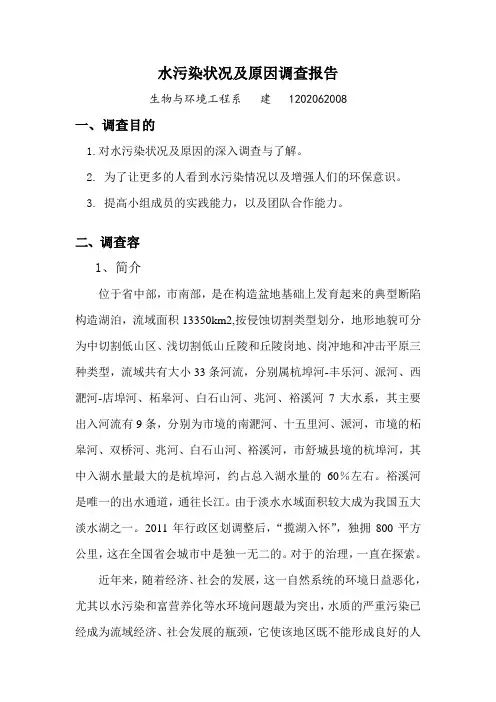 水污染状况及原因调查报告

生物与环境工程系　　建　　1202062008

一、调查目的

1. 对水污染状况及原因的深入调查与了解。

2. 为了让更多的人看到水污染情况以及增强人们的环保意识。

3. 提高小组成员的实践能力，以及团队合作能力。

二、调查容

1、简介

位于省中部，市南部，是在构造盆地基础上发育起来的典型断陷构造湖泊，流域面积 13350km2,按侵蚀切割类型划分，地形地貌可分为中切割低山区、浅切割低山丘陵和丘陵岗地、岗冲地和冲击平原三种类型，流域共有大小 33 条河流，分别属杭埠河-丰乐河、派河、西淝河-店埠河、柘皋河、白石山河、兆河、裕溪河 7 大水系，其主要出入河流有 9 条，分别为市境的南淝河、十五里河、派河，市境的柘皋河、双桥河、兆河、白石山河、裕溪河，市舒城县境的杭埠河，其中入湖水量最大的是杭埠河，约占总入湖水量的 60%左右。裕溪河是唯一的出水通道，通往长江。由于淡水水域面积较大成为我国五大淡水湖之一。2011 年行政区划调整后，“揽湖入怀”，独拥 800 平方公里，这在全国省会城市中是独一无二的。对于的治理，一直在探索。

近年来，随着经济、社会的发展，这一自然系统的环境日益恶化，尤其以水污染和富营养化等水环境问题最为突出，水质的严重污染已经成为流域经济、社会发展的瓶颈，它使该地区既不能形成良好的人